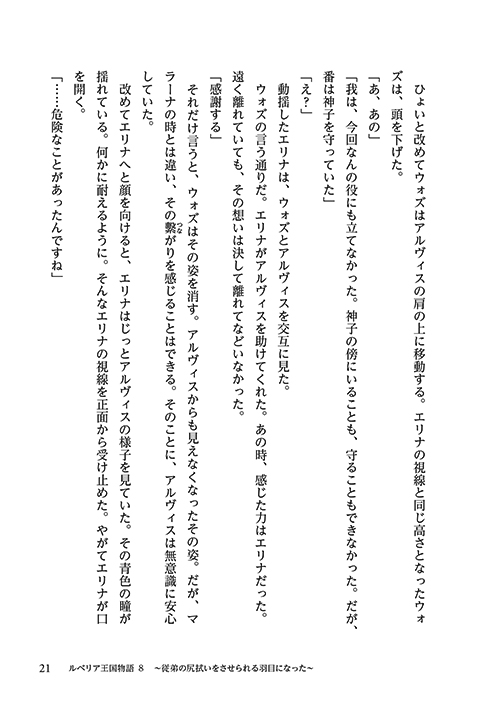 ひょいと改めてウォズはアルヴィスの肩の上に移動する。エリナの視線と同じ高さとなったウォズは、頭を下げた。

「あ、あの」

「我は、今回なんの役にも立てなかった。神子の傍にいることも、守ることもできなかった。だが、番は神子を守っていた」

「え？」

動揺したエリナは、ウォズとアルヴィスを交互に見た。

ウォズの言う通りだ。エリナがアルヴィスを助けてくれた。あの時、感じた力はエリナだった。遠く離れていても、その想いは決して離れてなどいなかった。

「感謝する」

それだけ言うと、ウォズはその姿を消す。アルヴィスからも見えなくなったその姿。だが、マラーナの時とは違い、その繋がりを感じることはできる。そのことに、アルヴィスは無意識に安心していた。

改めてエリナへと顔を向けると、エリナはじっとアルヴィスの様子を見ていた。その青色の瞳が揺れている。何かに耐えるように。そんなエリナの視線を正面から受け止めた。やがてエリナが口を開く。

「……危険なことがあったんですね」

21　ルベリア王国物語 8　～従弟の尻拭いをさせられる羽目になった～